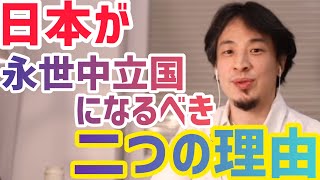 日本が
永世中立国
になるべき
二つの理由